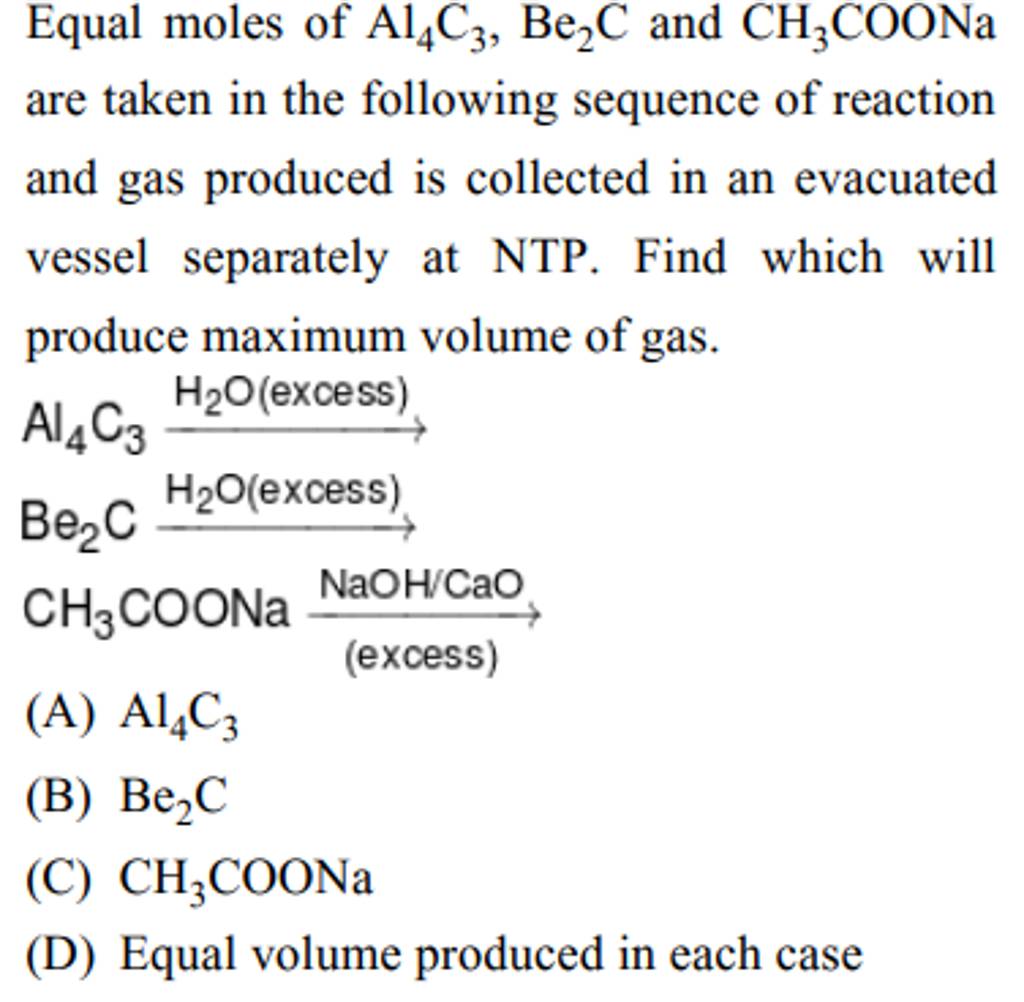 Equal moles of $Al_4C_3$, $Be_2C$ and $CH_3COONa$ are taken in the following sequence of reaction and gas produced is collected in an evacuated vessel separately at NTP. Find which will produce maximum volume of gas.

$Al_4C_3 \xrightarrow{H_2O(excess)}$

$Be_2C \xrightarrow{H_2O(excess)}$

$CH_3COONa \xrightarrow[(excess)]{NaOH/CaO}$

(A) $Al_4C_3$

(B) $Be_2C$

(C) $CH_3COONa$

(D) Equal volume produced in each case